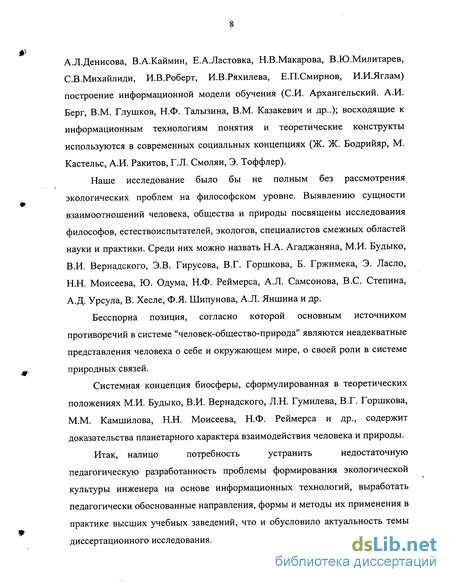 8

А.Л.Денисова, В.А.Каймин, Е.А.Ластовка, Н.В.Макарова, В.Ю.Милитарев, С.В.Михайлиди, И.В.Роберт, И.В.Ряхилева, Е.П.Смирнов, И.И.Яглам) построение информационной модели обучения (С.И. Архангельский. А.И. Берг, В.М. Глушков, Н.Ф. Талызина, В.М. Казакевич и др..); восходящие к информационным технологиям понятия и теоретические конструкты используются в современных социальных концепциях (Ж. Ж. Бодрийяр, М. Кастельс, А.И. Ракитов, Г.Л. Смолян, Э. Тоффлер).

Наше исследование было бы не полным без рассмотрения экологических проблем на философском уровне. Выявлению сущности взаимоотношений человека, общества и природы посвящены исследования философов, естествоиспытателей, экологов, специалистов смежных областей науки и практики. Среди них можно назвать Н.А. Агаджаняна, М.И. Будыко, В.И. Вернадского, Э.В. Гирусова, В.Г. Горшкова, Б. Гржимека, Э. Ласло, Н.Н. Моисеева, Ю. Одума, Н.Ф. Реймерса, А.Л. Самсонова, В.С. Степина, А.Д. Урсула, В. Хесле, Ф.Я. Шипунова, А.Л. Яншина и др.

Бесспорна позиция, согласно которой основным источником противоречий в системе "человек-общество-природа" являются неадекватные представления человека о себе и окружающем мире, о своей роли в системе природных связей.

Системная концепция биосферы, сформулированная в теоретических положениях М.И. Будыко, В.И. Вернадского, Л.Н. Гумилева, В.Г. Горшкова, М.М. Камшилова, Н.Н. Моисеева, Н.Ф. Реймерса и др., содержит доказательства планетарного характера взаимодействия человека и природы.

Итак, налицо потребность устранить недостаточную педагогическую разработанность проблемы формирования экологической культуры инженера на основе информационных технологий, выработать педагогически обоснованные направления, формы и методы их применения в практике высших учебных заведений, что и обусловило актуальность темы диссертационного исследования.

dsLib.net
библиотека диссертаций